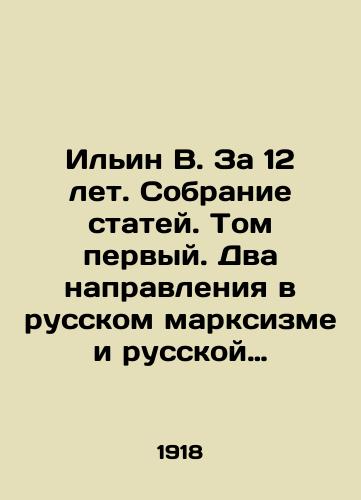 Ильин В. За 12 лет. Собрание статей. Том первый. Два направления в русском марксизме и русской…

1918